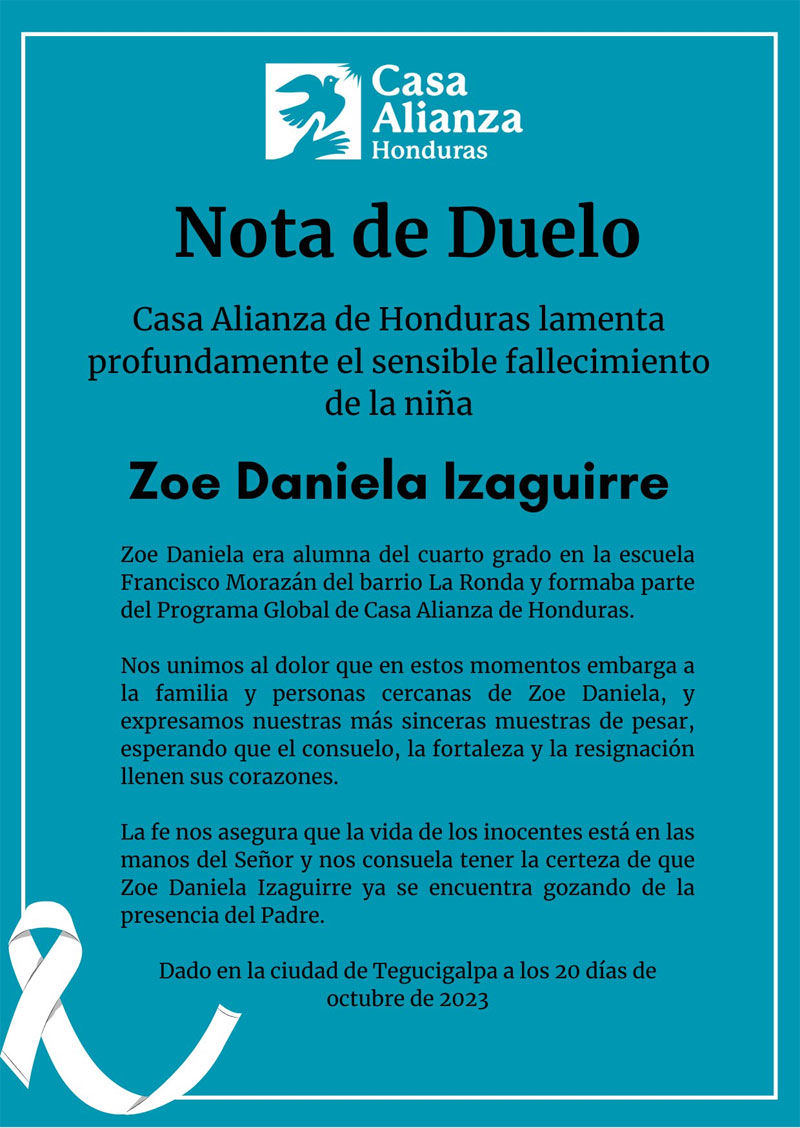 Casa Alianza Honduras

Nota de Duelo

Casa Alianza de Honduras lamenta profundamente el sensible fallecimiento de la niña

Zoe Daniela Izaguirre

Zoe Daniela era alumna del cuarto grado en la escuela Francisco Morazán del barrio La Ronda y formaba parte del Programa Global de Casa Alianza de Honduras.

Nos unimos al dolor que en estos momentos embarga a la familia y personas cercanas de Zoe Daniela, y expresamos nuestras más sinceras muestras de pesar, esperando que el consuelo, la fortaleza y la resignación llenen sus corazones.

La fe nos asegura que la vida de los inocentes está en las manos del Señor y nos consuela tener la certeza de que Zoe Daniela Izaguirre ya se encuentra gozando de la presencia del Padre.

Dado en la ciudad de Tegucigalpa a los 20 días de octubre de 2023